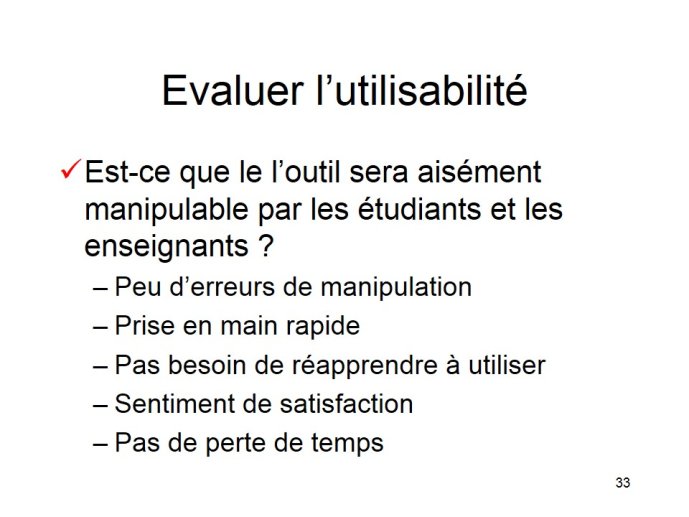 Evaluer l’utilisabilité

✓ Est-ce que le l’outil sera aisément manipulable par les étudiants et les enseignants ?

– Peu d’erreurs de manipulation
– Prise en main rapide
– Pas besoin de réapprendre à utiliser
– Sentiment de satisfaction
– Pas de perte de temps

33